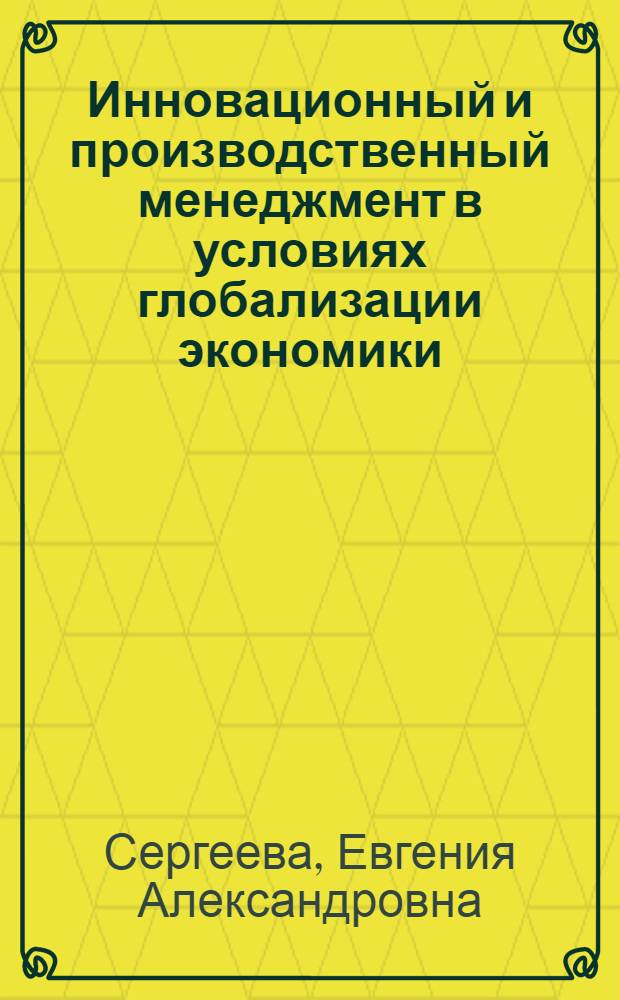 Инновационный и производственный менеджмент в условиях глобализации экономики

Сергеева, Евгения Александровна